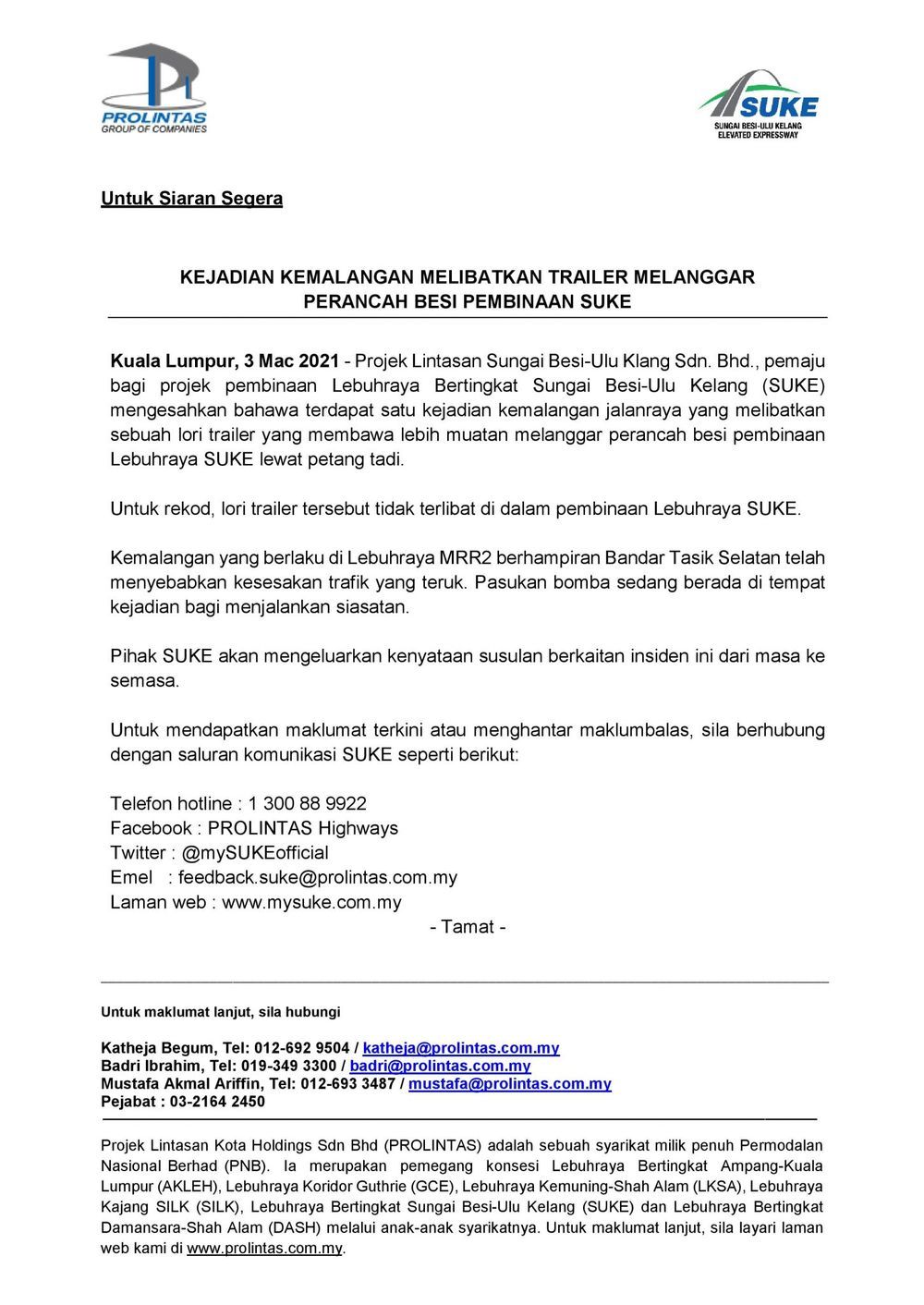 PROLINTAS
GROUP OF COMPANIES

SUKE
SUNGAI BESI-ULU KELANG
ELEVATED EXPRESSWAY

Untuk Siaran Segera

KEJADIAN KEMALANGAN MELIBATKAN TRAILER MELANGGAR PERANCAH BESI PEMBINAAN SUKE

Kuala Lumpur, 3 Mac 2021 - Projek Lintasan Sungai Besi-Ulu Klang Sdn. Bhd., pemaju bagi projek pembinaan Lebuhraya Bertingkat Sungai Besi-Ulu Kelang (SUKE) mengesahkan bahawa terdapat satu kejadian kemalangan jalanraya yang melibatkan sebuah lori trailer yang membawa lebih muatan melanggar perancah besi pembinaan Lebuhraya SUKE lewat petang tadi.

Untuk rekod, lori trailer tersebut tidak terlibat di dalam pembinaan Lebuhraya SUKE.

Kemalangan yang berlaku di Lebuhraya MRR2 berhampiran Bandar Tasik Selatan telah menyebabkan kesesakan trafik yang teruk. Pasukan bomba sedang berada di tempat kejadian bagi menjalankan siasatan.

Pihak SUKE akan mengeluarkan kenyataan susulan berkaitan insiden ini dari masa ke semasa.

Untuk mendapatkan maklumat terkini atau menghantar maklumbalas, sila berhubung dengan saluran komunikasi SUKE seperti berikut:

Telefon hotline : 1 300 88 9922
Facebook : PROLINTAS Highways
Twitter : @mySUKEofficial
Emel : feedback.suke@prolintas.com.my
Laman web : www.mysuke.com.my

- Tamat -

Untuk maklumat lanjut, sila hubungi

Katheja Begum, Tel: 012-692 9504 / katheja@prolintas.com.my
Badri Ibrahim, Tel: 019-349 3300 / badri@prolintas.com.my
Mustafa Akmal Ariffin, Tel: 012-693 3487 / mustafa@prolintas.com.my
Pejabat : 03-2164 2450

Projek Lintasan Kota Holdings Sdn Bhd (PROLINTAS) adalah sebuah syarikat milik penuh Permodalan Nasional Berhad (PNB). Ia merupakan pemegang konsesi Lebuhraya Bertingkat Ampang-Kuala Lumpur (AKLEH), Lebuhraya Koridor Guthrie (GCE), Lebuhraya Kemuning-Shah Alam (LKSA), Lebuhraya Kajang SILK (SILK), Lebuhraya Bertingkat Sungai Besi-Ulu Kelang (SUKE) dan Lebuhraya Bertingkat Damansara-Shah Alam (DASH) melalui anak-anak syarikatnya. Untuk maklumat lanjut, sila layari laman web kami di www.prolintas.com.my.